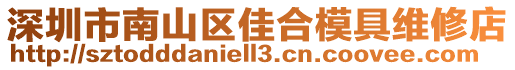 深圳市南山区佳合模具维修店
http://sztodddaniell3.cn.coovee.com